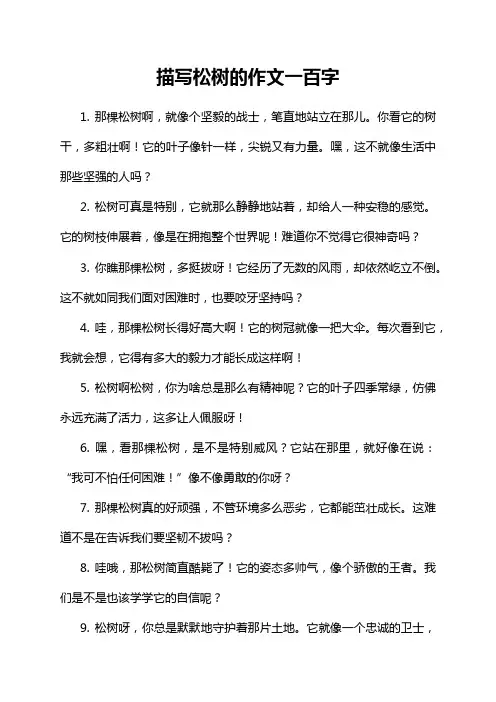 描写松树的作文一百字

1. 那棵松树啊，就像个坚毅的战士，笔直地站立在那儿。你看它的树干，多粗壮啊！它的叶子像针一样，尖锐又有力量。嘿，这不就像生活中那些坚强的人吗？

2. 松树可真是特别，它就那么静静地站着，却给人一种安稳的感觉。它的树枝伸展着，像是在拥抱整个世界呢！难道你不觉得它很神奇吗？

3. 你瞧那棵松树，多挺拔呀！它经历了无数的风雨，却依然屹立不倒。这不就如同我们面对困难时，也要咬牙坚持吗？

4. 哇，那棵松树长得好高大啊！它的树冠就像一把大伞。每次看到它，我就会想，它得有多大的毅力才能长成这样啊！

5. 松树啊松树，你为啥总是那么有精神呢？它的叶子四季常绿，仿佛永远充满了活力，这多让人佩服呀！

6. 嘿，看那棵松树，是不是特别威风？它站在那里，就好像在说：“我可不怕任何困难！”像不像勇敢的你呀？

7. 那棵松树真的好顽强，不管环境多么恶劣，它都能茁壮成长。这难道不是在告诉我们要坚韧不拔吗？

8. 哇哦，那松树简直酷毙了！它的姿态多帅气，像个骄傲的王者。我们是不是也该学学它的自信呢？

9. 松树呀，你总是默默地守护着那片土地。它就像一个忠诚的卫士，